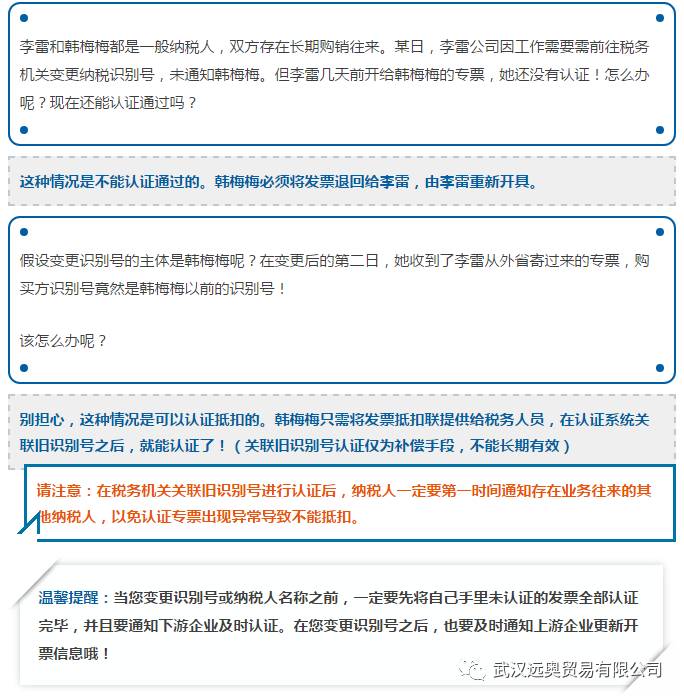 李雷和韩梅梅都是一般纳税人，双方存在长期购销往来。某日，李雷公司因工作需要需前往税务机关变更纳税识别号，未通知韩梅梅。但李雷几天前开给韩梅梅的专票，她还没有认证！怎么办呢？现在还能认证通过吗？

这种情况是不能认证通过的。韩梅梅必须将发票退回给李雷，由李雷重新开具。

假设变更识别号的主体是韩梅梅呢？在变更后的第二日，她收到了李雷从外省寄过来的专票，购买方识别号竟然是韩梅梅以前的识别号！

该怎么办呢？

别担心，这种情况是可以认证抵扣的。韩梅梅只需将发票抵扣联提供给税务人员，在认证系统关联旧识别号之后，就能认证了！（关联旧识别号认证仅为补偿手段，不能长期有效）

请注意：在税务机关关联旧识别号进行认证后，纳税人一定要第一时间通知存在业务往来的其他纳税人，以免认证专票出现异常导致不能抵扣。

温馨提醒：当您变更识别号或纳税人名称之前，一定要先将自己手里未认证的发票全部认证完毕，并且要通知下游企业及时认证。在您变更识别号之后，也要及时通知上游企业更新开票信息哦！

武汉远奥贸易有限公司